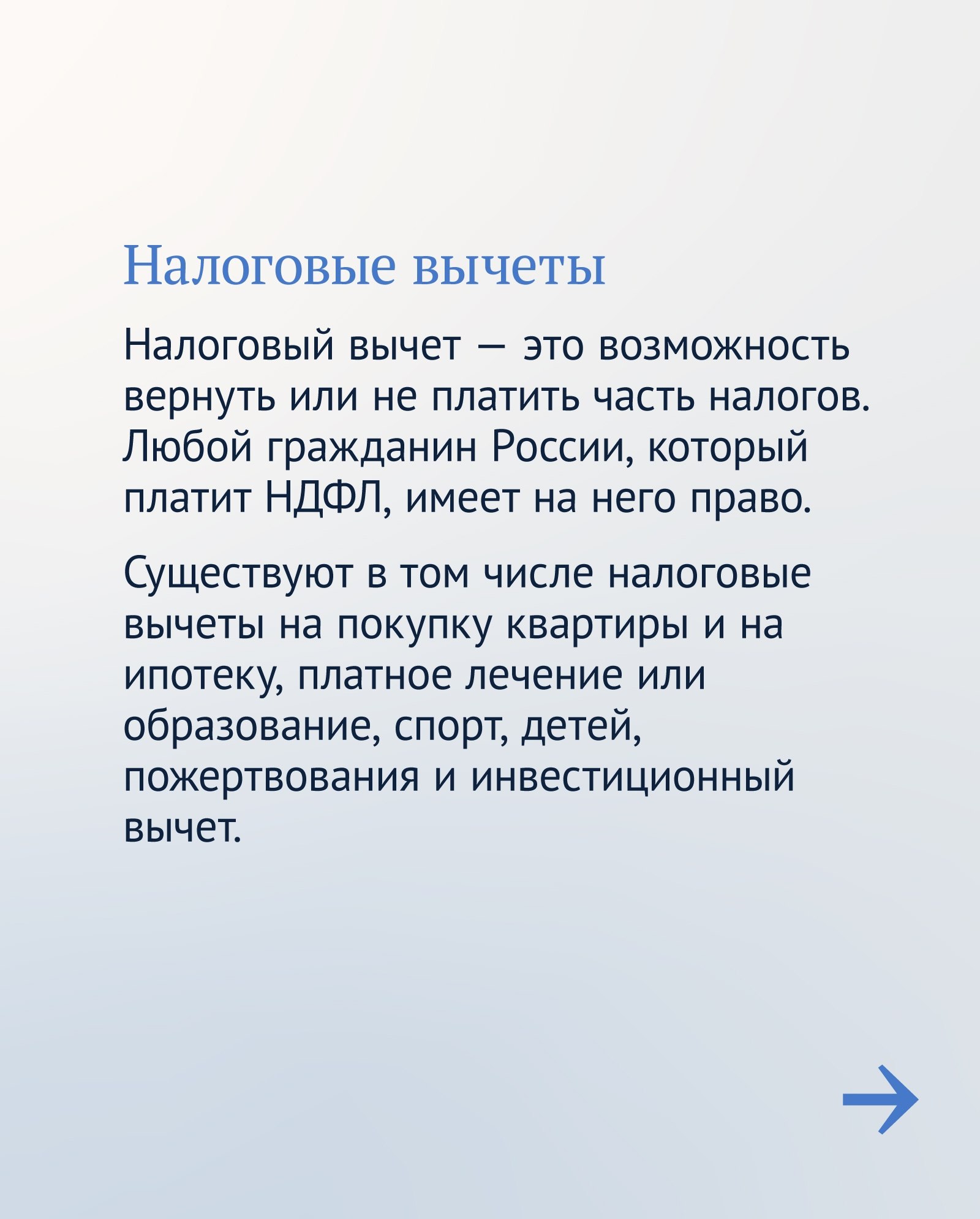 Налоговые вычеты

Налоговый вычет — это возможность вернуть или не платить часть налогов. Любой гражданин России, который платит НДФЛ, имеет на него право.

Существуют в том числе налоговые вычеты на покупку квартиры и на ипотеку, платное лечение или образование, спорт, детей, пожертвования и инвестиционный вычет.